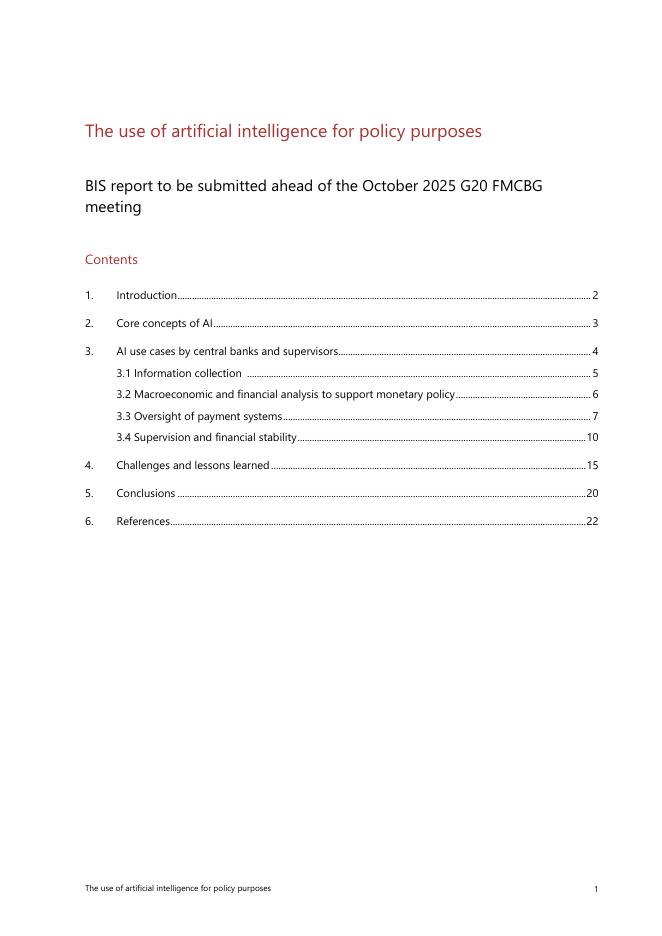 The use of artificial intelligence for policy purposes

BIS report to be submitted ahead of the October 2025 G20 FMCBG meeting

Contents

1. Introduction ........ 2

2. Core concepts of AI ........ 3

3. AI use cases by central banks and supervisors ........ 4

3.1 Information collection ........ 5

3.2 Macroeconomic and financial analysis to support monetary policy ........ 6

3.3 Oversight of payment systems ........ 7

3.4 Supervision and financial stability ........ 10

4. Challenges and lessons learned ........ 15

5. Conclusions ........ 20

6. References ........ 22

The use of artificial intelligence for policy purposes

1